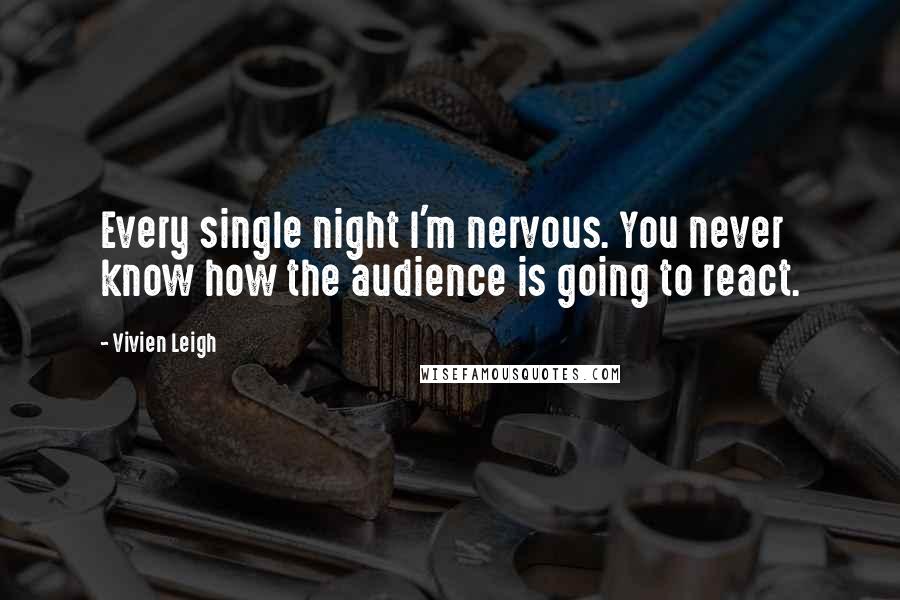 Every single night I'm nervous. You never know how the audience is going to react.

- Vivien Leigh

WISEFAMOUSQUOTES.COM